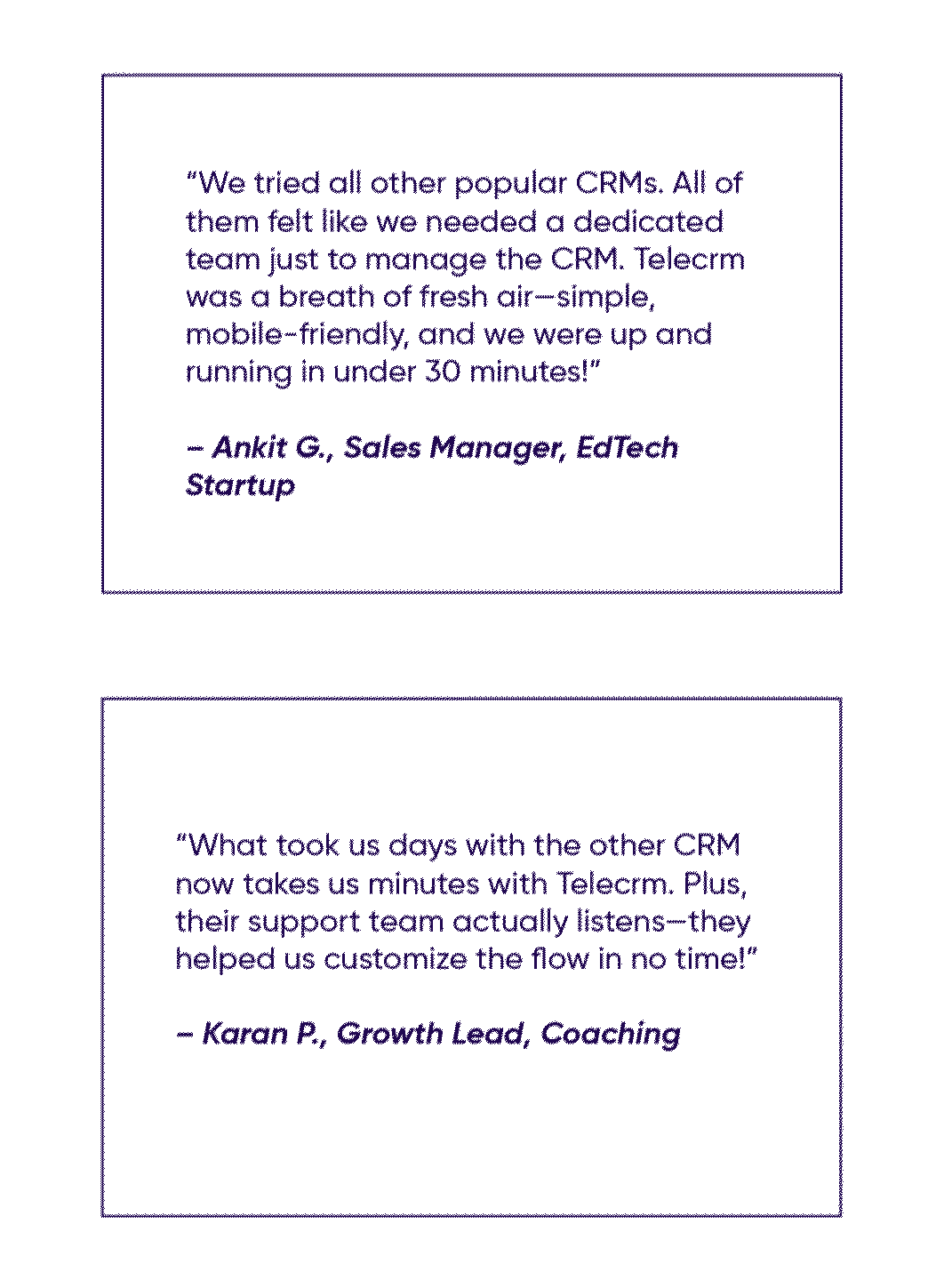 “We tried all other popular CRMs. All of them felt like we needed a dedicated team just to manage the CRM. Telecrm was a breath of fresh air—simple, mobile-friendly, and we were up and running in under 30 minutes!”

– Ankit G., Sales Manager, EdTech Startup

“What took us days with the other CRM now takes us minutes with Telecrm. Plus, their support team actually listens—they helped us customize the flow in no time!”

– Karan P., Growth Lead, Coaching